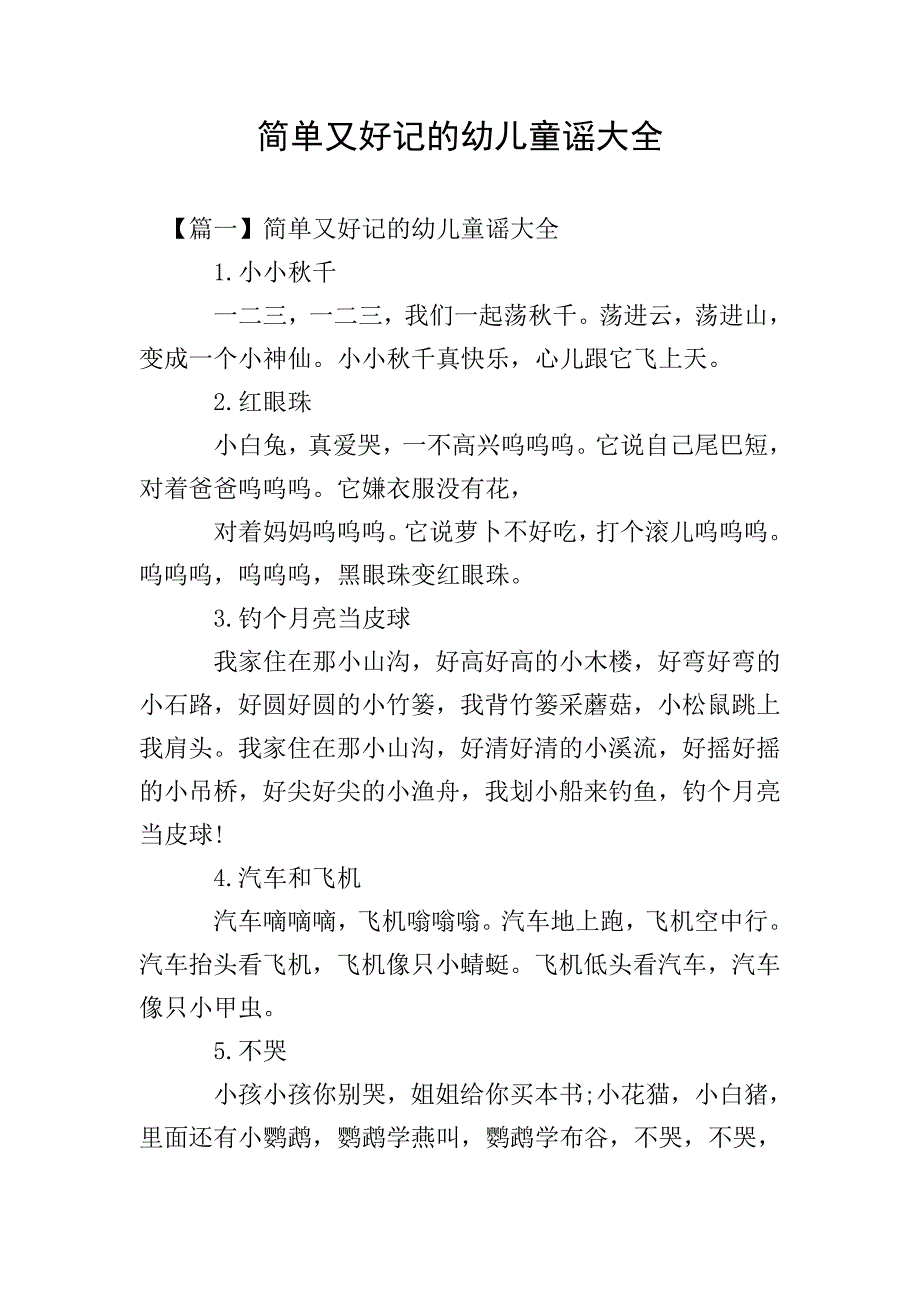 简单又好记的幼儿童谣大全

【篇一】简单又好记的幼儿童谣大全

1.小小秋千

一二三，一二三，我们一起荡秋千。荡进云，荡进山，变成一个小神仙。小小秋千真快乐，心儿跟它飞上天。

2.红眼珠

小白兔，真爱哭，一不高兴呜呜呜。它说自己尾巴短，对着爸爸呜呜呜。它嫌衣服没有花，

对着妈妈呜呜呜。它说萝卜不好吃，打个滚儿呜呜呜。呜呜呜，呜呜呜，黑眼珠变红眼珠。

3.钓个月亮当皮球

我家住在那小山沟，好高好高的小木楼，好弯好弯的小石路，好圆好圆的小竹篓，我背竹篓采蘑菇，小松鼠跳上我肩头。我家住在那小山沟，好清好清的小溪流，好摇好摇的小吊桥，好尖好尖的小渔舟，我划小船来钓鱼，钓个月亮当皮球!

4.汽车和飞机

汽车嘀嘀嘀，飞机嗡嗡嗡。汽车地上跑，飞机空中行。汽车抬头看飞机，飞机像只小蜻蜓。飞机低头看汽车，汽车像只小甲虫。

5.不哭

小孩小孩你别哭，姐姐给你买本书;小花猫，小白猪，里面还有小鹦鹉，鹦鹉学燕叫，鹦鹉学布谷，不哭，不哭，